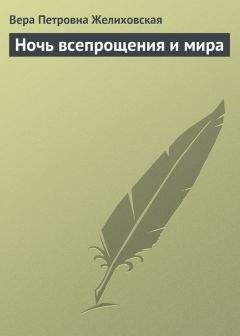 Вера Петровна Желиховская

Ночь всепрощения и мира